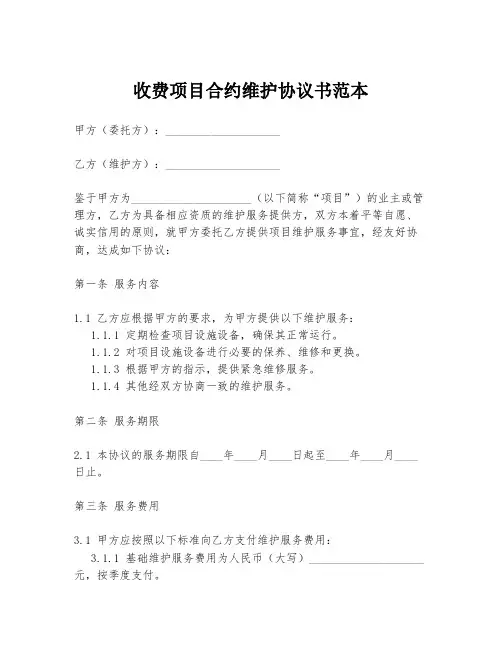 收费项目合约维护协议书范本

甲方（委托方）：____________________

乙方（维护方）：____________________

鉴于甲方为____________________（以下简称“项目”）的业主或管理方，乙方为具备相应资质的维护服务提供方，双方本着平等自愿、诚实信用的原则，就甲方委托乙方提供项目维护服务事宜，经友好协商，达成如下协议：

第一条 服务内容

1.1 乙方应根据甲方的要求，为甲方提供以下维护服务：
1.1.1 定期检查项目设施设备，确保其正常运行。
1.1.2 对项目设施设备进行必要的保养、维修和更换。
1.1.3 根据甲方的指示，提供紧急维修服务。
1.1.4 其他经双方协商一致的维护服务。

第二条 服务期限

2.1 本协议的服务期限自____年____月____日起至____年____月____日止。

第三条 服务费用

3.1 甲方应按照以下标准向乙方支付维护服务费用：
3.1.1 基础维护服务费用为人民币（大写）____________________元，按季度支付。